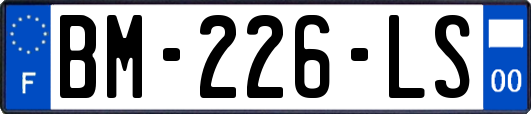 F
BM-226-LS
00